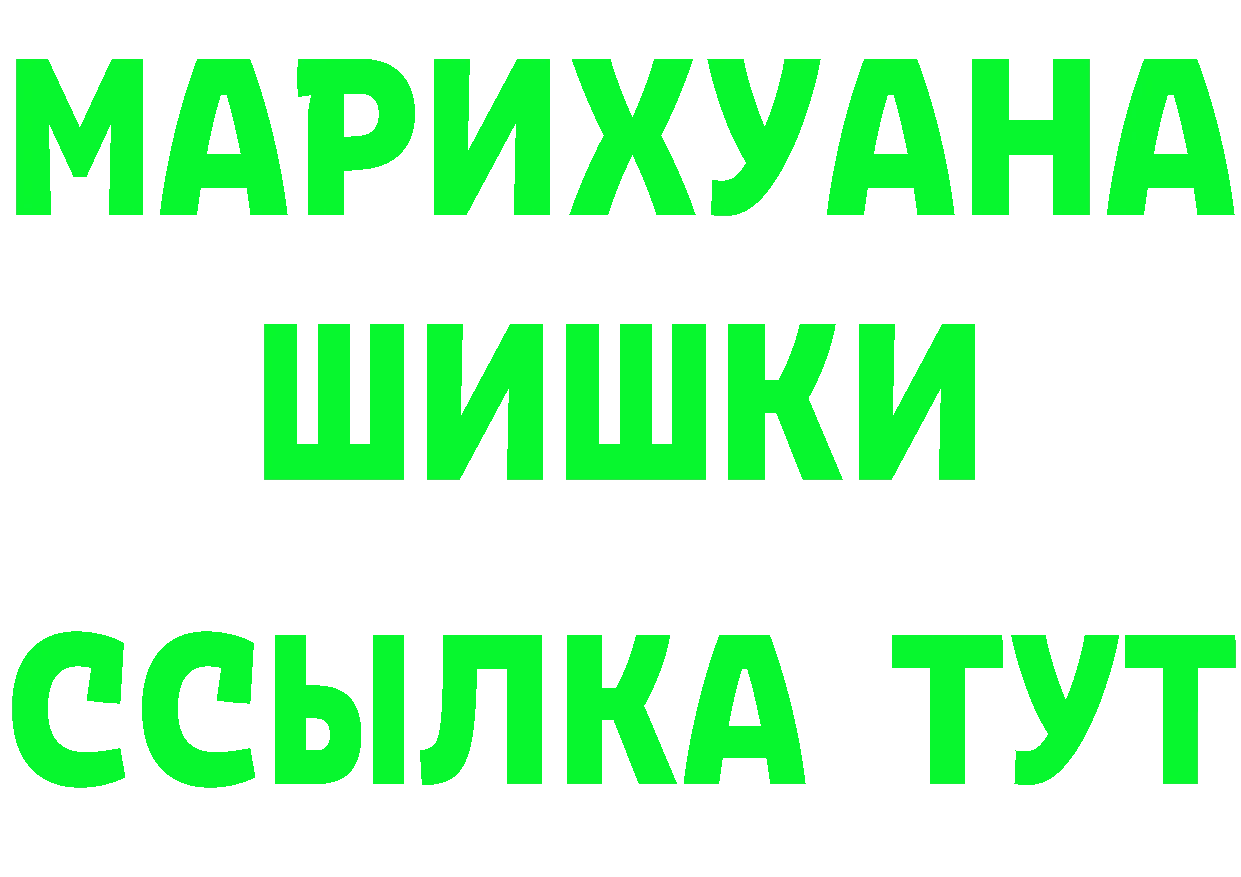 МАРИХУАНА
ШИШКИ
ССЫЛКА ТУТ